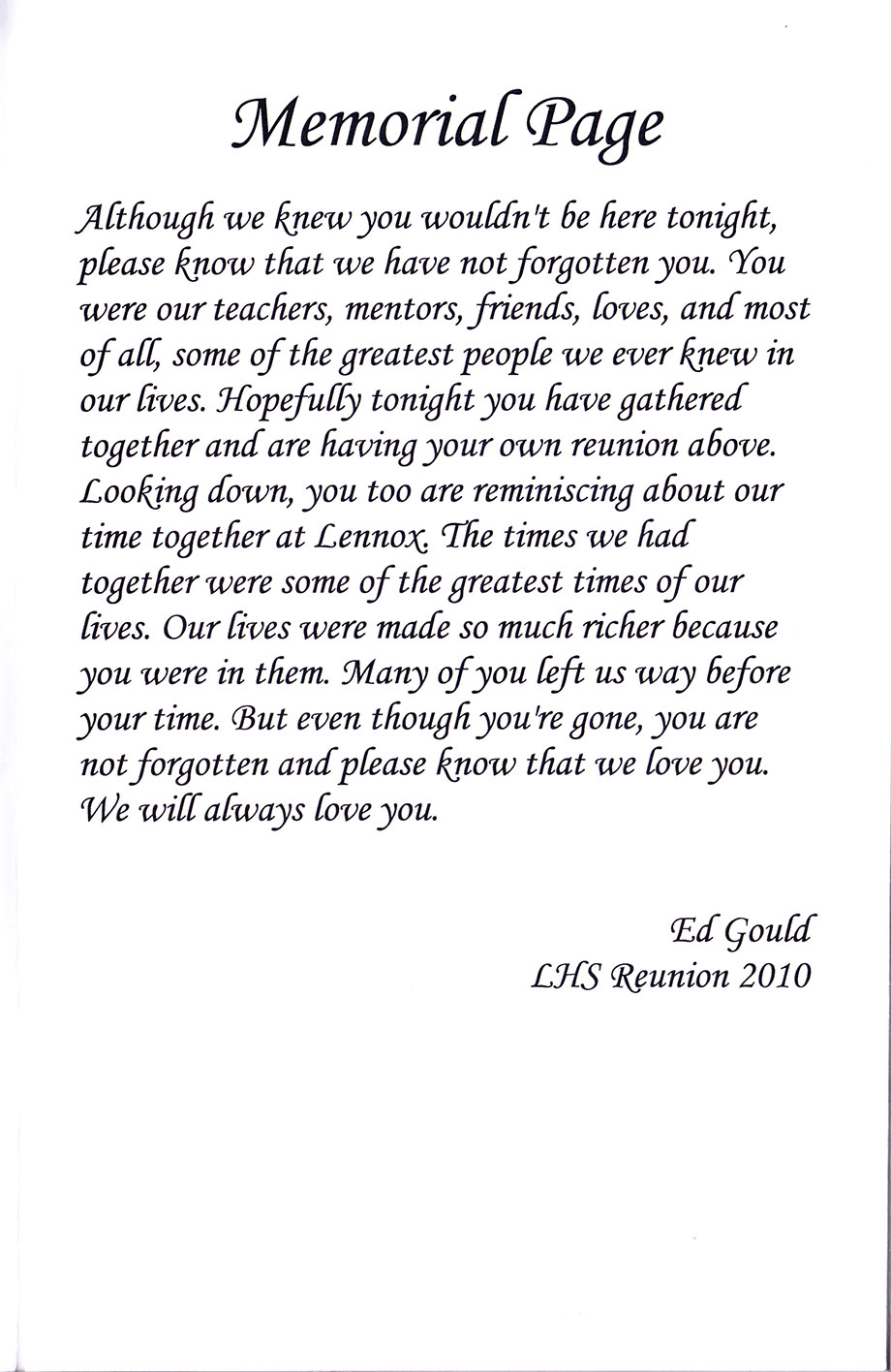 Memorial Page

Although we knew you wouldn't be here tonight, please know that we have not forgotten you. You were our teachers, mentors, friends, loves, and most of all, some of the greatest people we ever knew in our lives. Hopefully tonight you have gathered together and are having your own reunion above. Looking down, you too are reminiscing about our time together at Lennox. The times we had together were some of the greatest times of our lives. Our lives were made so much richer because you were in them. Many of you left us way before your time. But even though you're gone, you are not forgotten and please know that we love you. We will always love you.

Ed Gould
LHS Reunion 2010